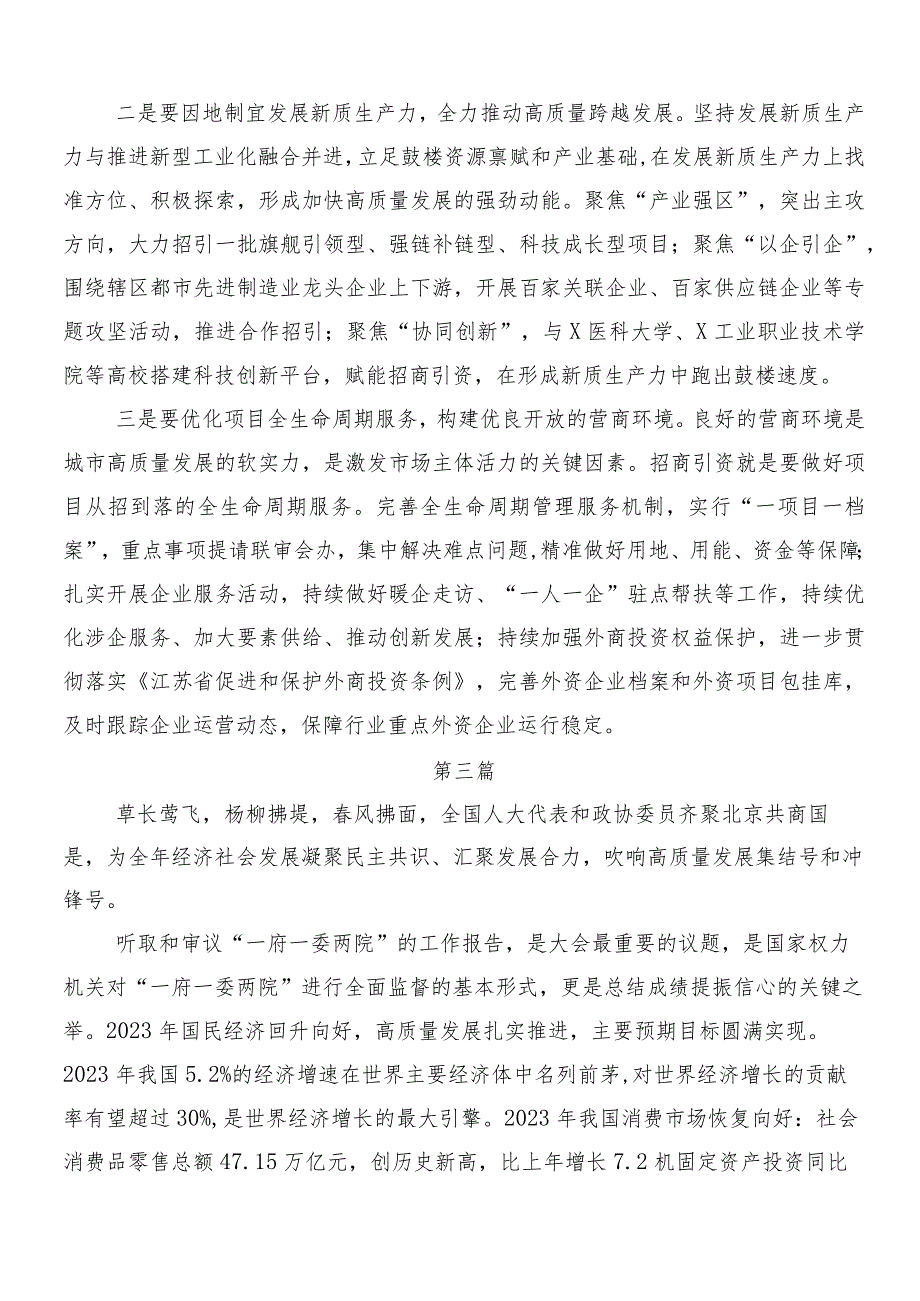 二是要因地制宜发展新质生产力，全力推动高质量跨越发展。坚持发展新质生产力与推进新型工业化融合并进，立足鼓楼资源禀赋和产业基础，在发展新质生产力上找准方位、积极探索，形成加快高质量发展的强劲动能。聚焦“产业强区”，突出主攻方向，大力招引一批旗舰引领型、强链补链型、科技成长型项目；聚焦“以企引企”，围绕辖区都市先进制造业龙头企业上下游，开展百家关联企业、百家供应链企业等专题攻坚活动，推进合作招引；聚焦“协同创新”，与X医科大学、X工业职业技术学院等高校搭建科技创新平台，赋能招商引资，在形成新质生产力中跑出鼓楼速度。

三是要优化项目全生命周期服务，构建优良开放的营商环境。良好的营商环境是城市高质量发展的软实力，是激发市场主体活力的关键因素。招商引资就是要做好项目从招到落的全生命周期服务。完善全生命周期管理服务机制，实行“一项目一档案”，重点事项提请联审会办，集中解决难点问题，精准做好用地、用能、资金等保障；扎实开展企业服务活动，持续做好暖企走访、“一人一企”驻点帮扶等工作，持续优化涉企服务、加大要素供给、推动创新发展；持续加强外商投资权益保护，进一步贯彻落实《江苏省促进和保护外商投资条例》，完善外资企业档案和外资项目包挂库，及时跟踪企业运营动态，保障行业重点外资企业运行稳定。

第三篇

草长莺飞，杨柳拂堤，春风拂面，全国人大代表和政协委员齐聚北京共商国是，为全年经济社会发展凝聚民主共识、汇聚发展合力，吹响高质量发展集结号和冲锋号。

听取和审议“一府一委两院”的工作报告，是大会最重要的议题，是国家权力机关对“一府一委两院”进行全面监督的基本形式，更是总结成绩提振信心的关键之举。2023年国民经济回升向好，高质量发展扎实推进，主要预期目标圆满实现。2023年我国5.2%的经济增速在世界主要经济体中名列前茅，对世界经济增长的贡献率有望超过30%，是世界经济增长的最大引擎。2023年我国消费市场恢复向好：社会消费品零售总额47.15万亿元，创历史新高，比上年增长7.2机固定资产投资同比